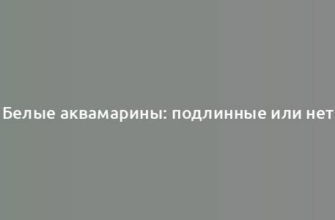 Белые аквамарины: подлинные или нет